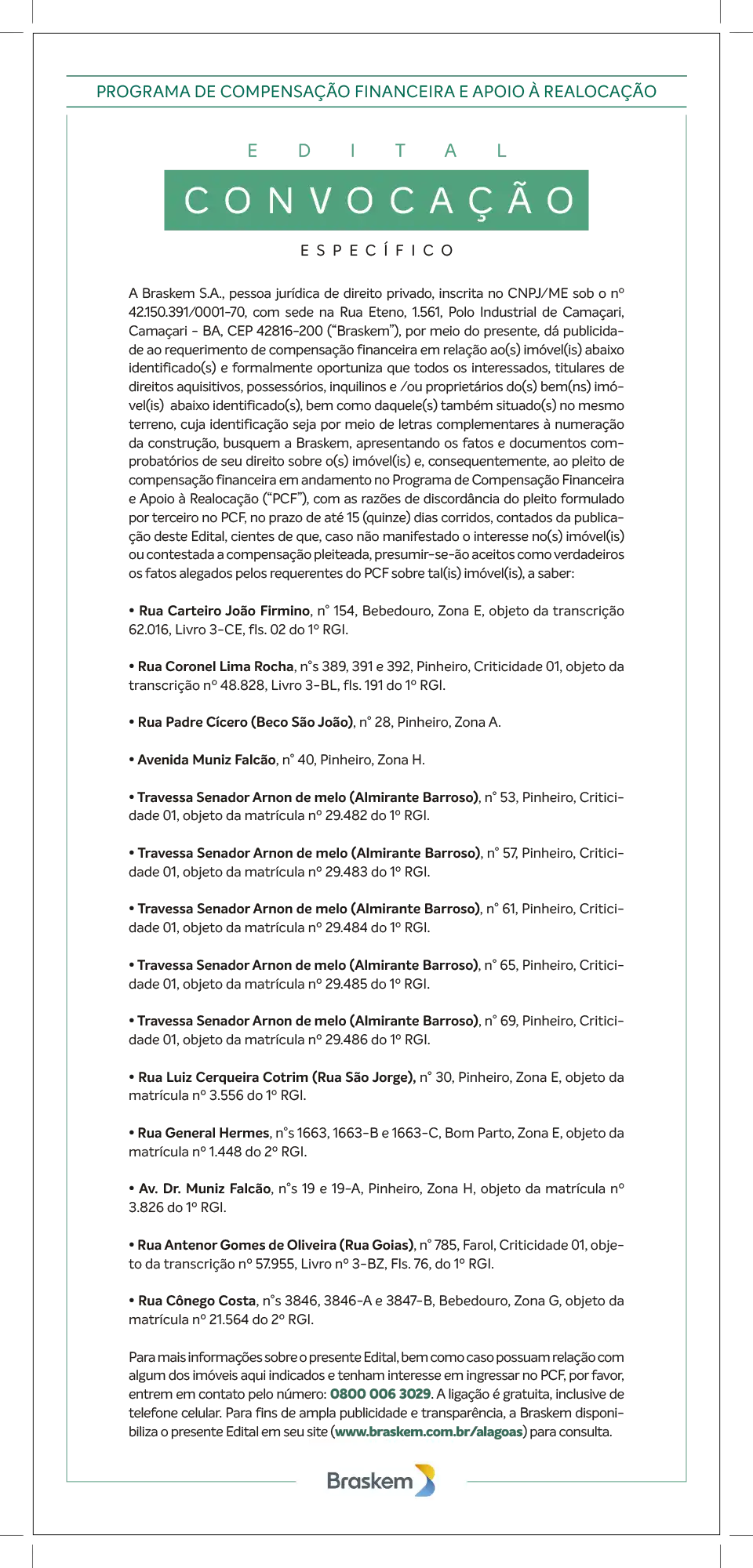 PROGRAMA DE COMPENSAÇÃO FINANCEIRA E APOIO À REALOCAÇÃO

EDITAL

CONVOCAÇÃO

ESPECÍFICO

A Braskem S.A., pessoa jurídica de direito privado, inscrita no CNPJ/ME sob o nº 42.150.391/0001-70, com sede na Rua Eteno, 1.561, Polo Industrial de Camaçari, Camaçari - BA, CEP 42816-200 ("Braskem"), por meio do presente, dá publicidade ao requerimento de compensação financeira em relação ao(s) imóvel(is) abaixo identificado(s) e formalmente oportuniza que todos os interessados, titulares de direitos aquisitivos, possessórios, inquilinos e /ou proprietários do(s) bem(ns) imóvel(is) abaixo identificado(s), bem como daquele(s) também situado(s) no mesmo terreno, cuja identificação seja por meio de letras complementares à numeração da construção, busquem a Braskem, apresentando os fatos e documentos comprobatórios de seu direito sobre o(s) imóvel(is) e, consequentemente, ao pleito de compensação financeira em andamento no Programa de Compensação Financeira e Apoio à Realocação ("PCF"), com as razões de discordância do pleito formulado por terceiro no PCF, no prazo de até 15 (quinze) dias corridos, contados da publicação deste Edital, cientes de que, caso não manifestado o interesse no(s) imóvel(is) ou contestada a compensação pleiteada, presumir-se-ão aceitos como verdadeiros os fatos alegados pelos requerentes do PCF sobre tal(is) imóvel(is), a saber:

• Rua Carteiro João Firmino, n° 154, Bebedouro, Zona E, objeto da transcrição 62.016, Livro 3-CE, fls. 02 do 1º RGI.

• Rua Coronel Lima Rocha, n°s 389, 391 e 392, Pinheiro, Criticidade 01, objeto da transcrição nº 48.828, Livro 3-BL, fls. 191 do 1º RGI.

• Rua Padre Cícero (Beco São João), n° 28, Pinheiro, Zona A.

• Avenida Muniz Falcão, n° 40, Pinheiro, Zona H.

• Travessa Senador Arnon de melo (Almirante Barroso), n° 53, Pinheiro, Criticidade 01, objeto da matrícula nº 29.482 do 1º RGI.

• Travessa Senador Arnon de melo (Almirante Barroso), n° 57, Pinheiro, Criticidade 01, objeto da matrícula nº 29.483 do 1º RGI.

• Travessa Senador Arnon de melo (Almirante Barroso), n° 61, Pinheiro, Criticidade 01, objeto da matrícula nº 29.484 do 1º RGI.

• Travessa Senador Arnon de melo (Almirante Barroso), n° 65, Pinheiro, Criticidade 01, objeto da matrícula nº 29.485 do 1º RGI.

• Travessa Senador Arnon de melo (Almirante Barroso), n° 69, Pinheiro, Criticidade 01, objeto da matrícula nº 29.486 do 1º RGI.

• Rua Luiz Cerqueira Cotrim (Rua São Jorge), n° 30, Pinheiro, Zona E, objeto da matrícula nº 3.556 do 1º RGI.

• Rua General Hermes, n°s 1663, 1663-B e 1663-C, Bom Parto, Zona E, objeto da matrícula nº 1.448 do 2º RGI.

• Av. Dr. Muniz Falcão, n°s 19 e 19-A, Pinheiro, Zona H, objeto da matrícula nº 3.826 do 1º RGI.

• Rua Antenor Gomes de Oliveira (Rua Goias), n° 785, Farol, Criticidade 01, objeto da transcrição nº 57.955, Livro nº 3-BZ, Fls. 76, do 1º RGI.

• Rua Cônego Costa, n°s 3846, 3846-A e 3847-B, Bebedouro, Zona G, objeto da matrícula nº 21.564 do 2º RGI.

Para mais informações sobre o presente Edital, bem como caso possuam relação com algum dos imóveis aqui indicados e tenham interesse em ingressar no PCF, por favor, entrem em contato pelo número: 0800 006 3029. A ligação é gratuita, inclusive de telefone celular. Para fins de ampla publicidade e transparência, a Braskem disponibiliza o presente Edital em seu site (www.braskem.com.br/alagoas) para consulta.

Braskem